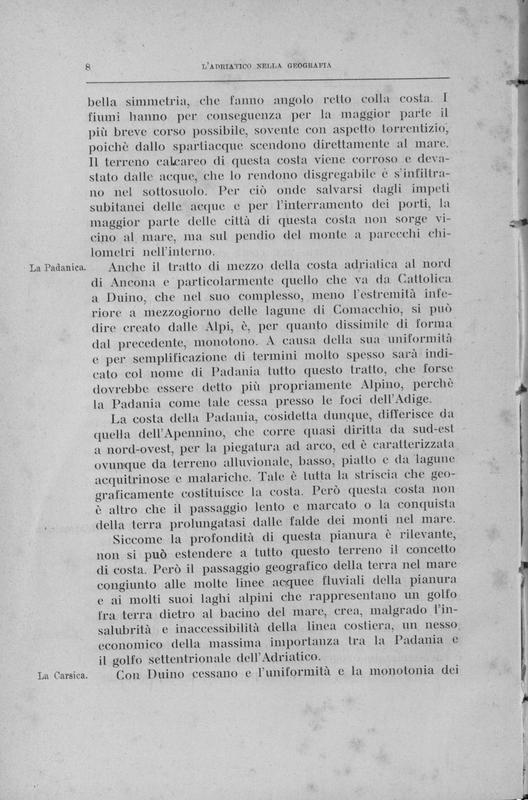 8 L'ADRIATICO NELLA GEOGRAFIA

bella simmetria, che fanno angolo retto colla costa. I fiumi hanno per conseguenza per la maggior parte il più breve corso possibile, sovente con aspetto torrentizio, poichè dallo spartiacque scendono direttamente al mare. Il terreno calcareo di questa costa viene corroso e devastato dalle acque, che lo rendono disgregabile e s'infiltrano nel sottosuolo. Per ciò onde salvarsi dagli impeti subitanei delle acque e per l'interramento dei porti, la maggior parte delle città di questa costa non sorge vicino al mare, ma sul pendio del monte a parecchi chilometri nell'interno.

La Padanica. Anche il tratto di mezzo della costa adriatica al nord di Ancona e particolarmente quello che va da Cattolica a Duino, che nel suo complesso, meno l'estremità inferiore a mezzogiorno delle lagune di Comacchio, si può dire creato dalle Alpi, è, per quanto dissimile di forma dal precedente, monotono. A causa della sua uniformità e per semplificazione di termini molto spesso sarà indicato col nome di Padania tutto questo tratto, che forse dovrebbe essere detto più propriamente Alpino, perchè la Padania come tale cessa presso le foci dell'Adige.

La costa della Padania, cosidetta dunque, differisce da quella dell'Apennino, che corre quasi diritta da sud-est a nord-ovest, per la piegatura ad arco, ed è caratterizzata ovunque da terreno alluvionale, basso, piatto e da lagune acquitrinose e malariche. Tale è tutta la striscia che geograficamente costituisce la costa. Però questa costa non è altro che il passaggio lento e marcato o la conquista della terra prolungatasi dalle falde dei monti nel mare.

Siccome la profondità di questa pianura è rilevante, non si può estendere a tutto questo terreno il concetto di costa. Però il passaggio geografico della terra nel mare congiunto alle molte linee acquee fluviali della pianura e ai molti suoi laghi alpini che rappresentano un golfo fra terra dietro al bacino del mare, crea, malgrado l'insalubrità e inaccessibilità della linea costiera, un nesso economico della massima importanza tra la Padania e il golfo settentrionale dell'Adriatico.

La Carsica. Con Duino cessano e l'uniformità e la monotonia dei